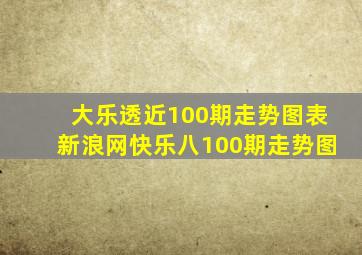 大乐透近100期走势图表
新浪网快乐八100期走势图